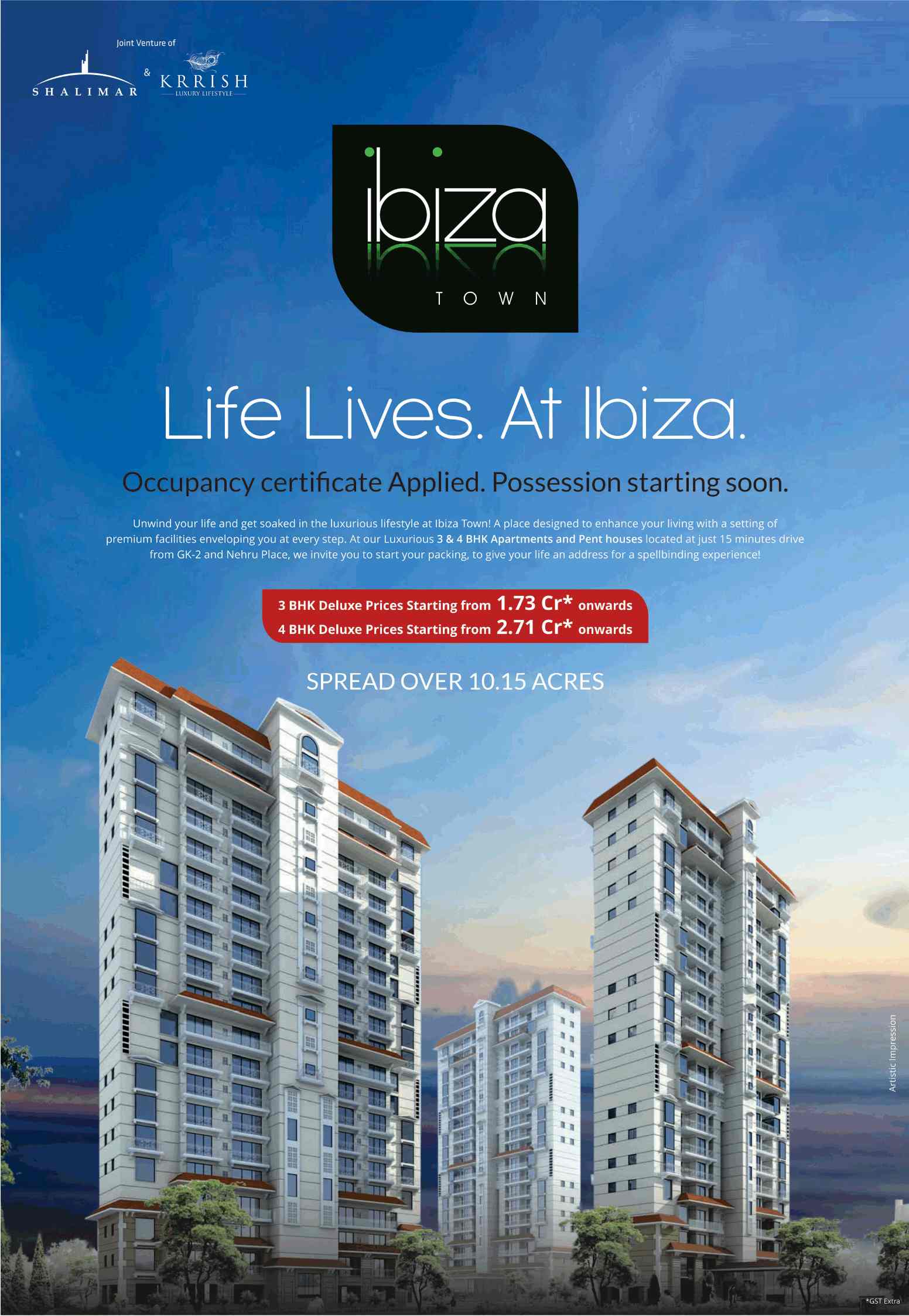 Joint Venture of

SHALIMAR

&

KRRISH
LUXURY LIFESTYLE

ibiza
TOWN

Life Lives. At Ibiza.

Occupancy certificate Applied. Possession starting soon.

Unwind your life and get soaked in the luxurious lifestyle at Ibiza Town! A place designed to enhance your living with a setting of premium facilities enveloping you at every step. At our Luxurious 3 & 4 BHK Apartments and Pent houses located at just 15 minutes drive from GK-2 and Nehru Place, we invite you to start your packing, to give your life an address for a spellbinding experience!

3 BHK Deluxe Prices Starting from 1.73 Cr* onwards
4 BHK Deluxe Prices Starting from 2.71 Cr* onwards

SPREAD OVER 10.15 ACRES

Artistic Impression

*GST Extra